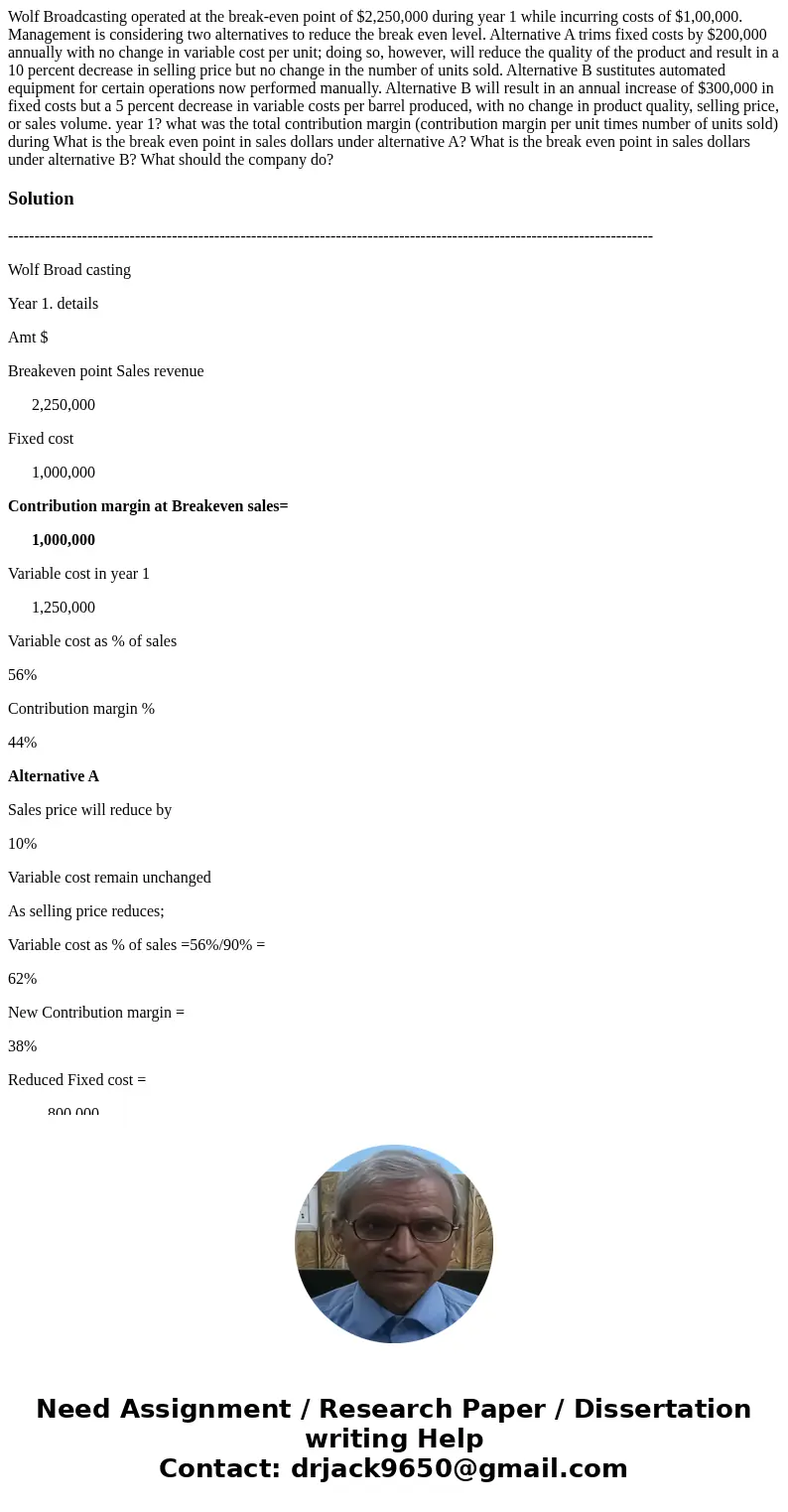 Wolf Broadcasting operated at the break-even point of $2,250,000 during year 1 while incurring costs of $1,00,000. Management is considering two alternatives to reduce the break even level. Alternative A trims fixed costs by $200,000 annually with no change in variable cost per unit; doing so, however, will reduce the quality of the product and result in a 10 percent decrease in selling price but no change in the number of units sold. Alternative B sustitutes automated equipment for certain operations now performed manually. Alternative B will result in an annual increase of $300,000 in fixed costs but a 5 percent decrease in variable costs per barrel produced, with no change in product quality, selling price, or sales volume. year 1? what was the total contribution margin (contribution margin per unit times number of units sold) during What is the break even point in sales dollars under alternative A? What is the break even point in sales dollars under alternative B? What should the company do?

Solution

------------------------------------------------------------------------------------------------------------------------

Wolf Broad casting

Year 1. details

Amt $

Breakeven point Sales revenue

2,250,000

Fixed cost

1,000,000

Contribution margin at Breakeven sales=

1,000,000

Variable cost in year 1

1,250,000

Variable cost as % of sales

56%

Contribution margin %

44%

Alternative A

Sales price will reduce by

10%

Variable cost remain unchanged

As selling price reduces;

Variable cost as % of sales =56%/90% =

62%

New Contribution margin =

38%

Reduced Fixed cost =

800,000

Need Assignment / Research Paper / Dissertation writing Help
Contact: drjack9650@gmail.com